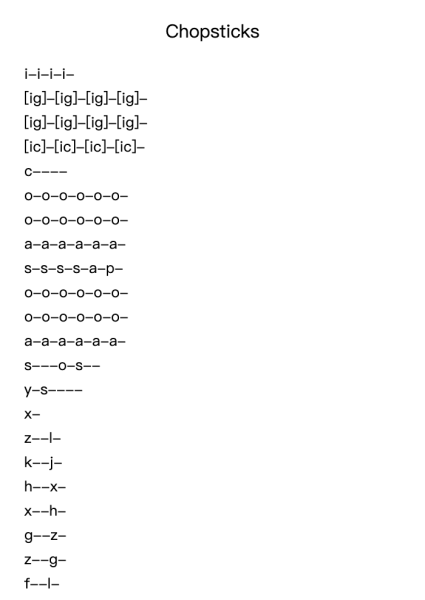 Chopsticks

i–i–i–i–

[ig]–[ig]–[ig]–[ig]–

[ig]–[ig]–[ig]–[ig]–

[ic]–[ic]–[ic]–[ic]–

c––––

o–o–o–o–o–o–

o–o–o–o–o–o–

a–a–a–a–a–a–

s–s–s–s–a–p–

o–o–o–o–o–o–

o–o–o–o–o–o–

a–a–a–a–a–a–

s–––o–s––

y–s––––

x–

z––l–

k––j–

h––x–

x––h–

g––z–

z––g–

f––l–